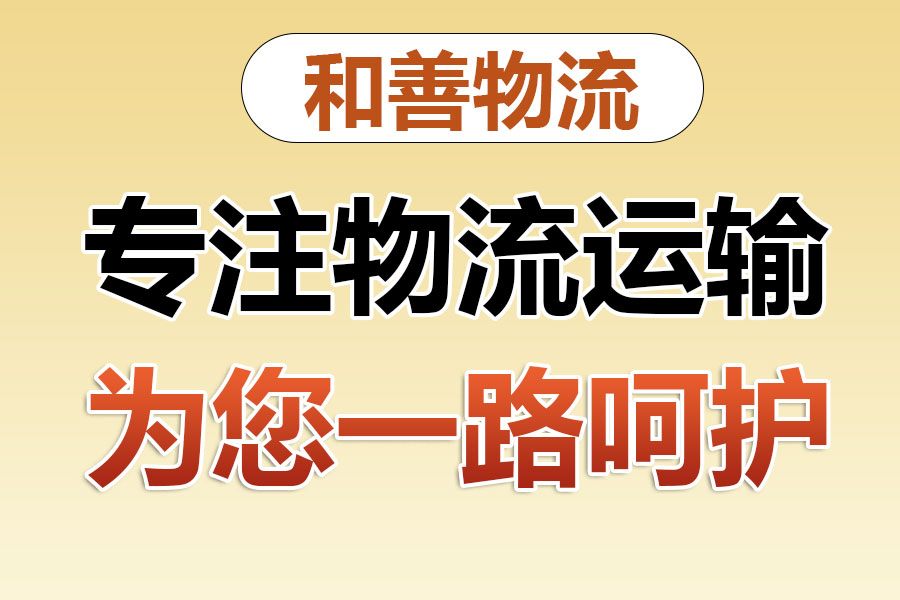 和善物流

专注物流运输

为您一路呵护